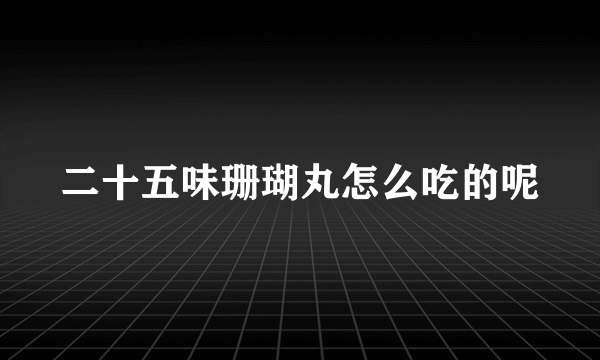 二十五味珊瑚丸怎么吃的呢